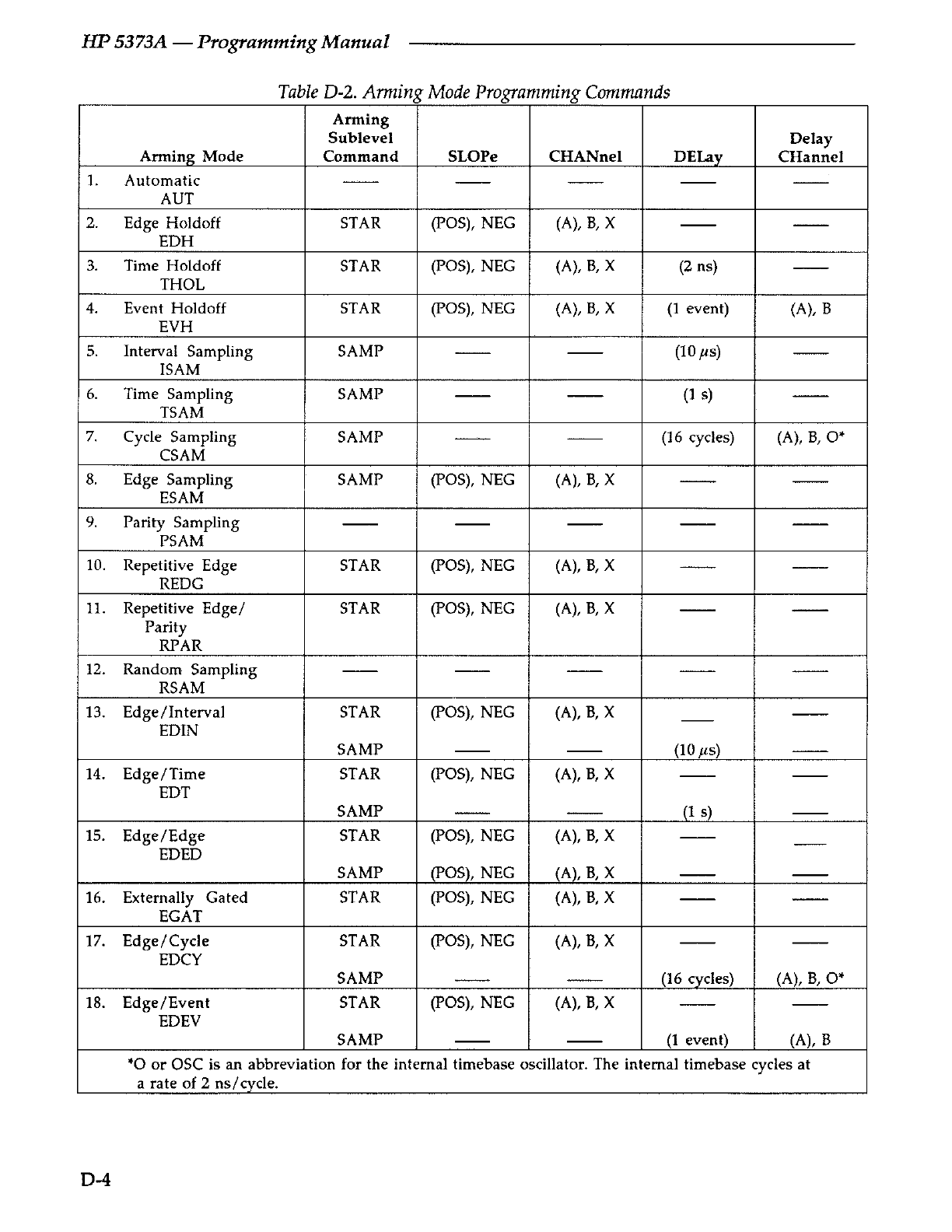 HP 5373A — Programming Manual

Table D-2. Arming Mode Programming Commands

| Arming Mode | Arming Sublevel Command | SLOPe | CHANnel | DELay | Delay CHannel |
|---|---|---|---|---|---|
| 1. Automatic AUT | —— | —— | —— | —— | —— |
| 2. Edge Holdoff EDH | STAR | (POS), NEG | (A), B, X | —— | —— |
| 3. Time Holdoff THOL | STAR | (POS), NEG | (A), B, X | (2 ns) | —— |
| 4. Event Holdoff EVH | STAR | (POS), NEG | (A), B, X | (1 event) | (A), B |
| 5. Interval Sampling ISAM | SAMP | —— | —— | (10 $\mu$s) | —— |
| 6. Time Sampling TSAM | SAMP | —— | —— | (1 s) | —— |
| 7. Cycle Sampling CSAM | SAMP | —— | —— | (16 cycles) | (A), B, O* |
| 8. Edge Sampling ESAM | SAMP | (POS), NEG | (A), B, X | —— | —— |
| 9. Parity Sampling PSAM | —— | —— | —— | —— | —— |
| 10. Repetitive Edge REDG | STAR | (POS), NEG | (A), B, X | —— | —— |
| 11. Repetitive Edge/ Parity RPAR | STAR | (POS), NEG | (A), B, X | —— | —— |
| 12. Random Sampling RSAM | —— | —— | —— | —— | —— |
| 13. Edge/Interval EDIN | STAR | (POS), NEG | (A), B, X | —— | —— |
| | SAMP | —— | —— | (10 $\mu$s) | —— |
| 14. Edge/Time EDT | STAR | (POS), NEG | (A), B, X | —— | —— |
| | SAMP | —— | —— | (1 s) | —— |
| 15. Edge/Edge EDED | STAR | (POS), NEG | (A), B, X | —— | —— |
| | SAMP | (POS), NEG | (A), B, X | —— | —— |
| 16. Externally Gated EGAT | STAR | (POS), NEG | (A), B, X | —— | —— |
| 17. Edge/Cycle EDCY | STAR | (POS), NEG | (A), B, X | —— | —— |
| | SAMP | —— | —— | (16 cycles) | (A), B, O* |
| 18. Edge/Event EDEV | STAR | (POS), NEG | (A), B, X | —— | —— |
| | SAMP | —— | —— | (1 event) | (A), B |

*O or OSC is an abbreviation for the internal timebase oscillator. The internal timebase cycles at a rate of 2 ns/cycle.

D-4